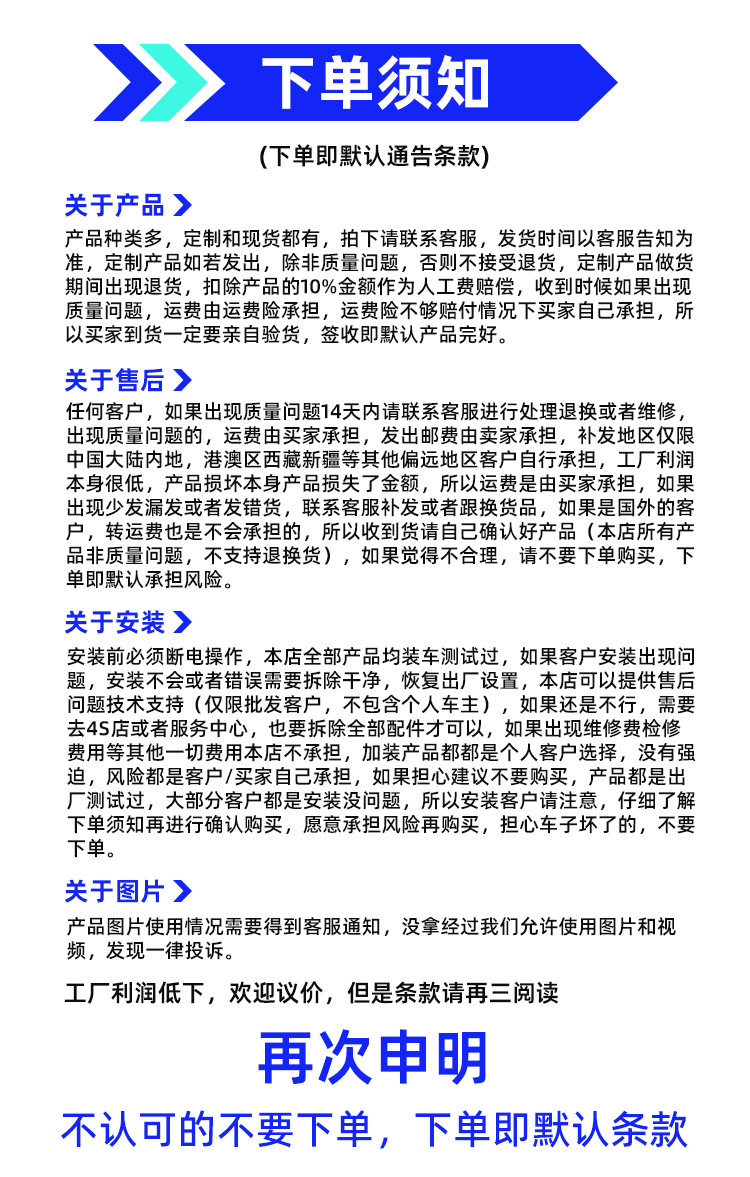 下单须知

(下单即默认通告条款)

关于产品

产品种类多，定制和现货都有，拍下请联系客服，发货时间以客服告知为准，定制产品如若发出，除非质量问题，否则不接受退货，定制产品做货期间出现退货，扣除产品的10%金额作为人工费赔偿，收到时候如果出现质量问题，运费由运费险承担，运费险不够赔付情况下买家自己承担，所以买家到货一定要亲自验货，签收即默认产品完好。

关于售后

任何客户，如果出现质量问题14天内请联系客服进行处理退换或者维修，出现质量问题的，运费由买家承担，发出邮费由卖家承担，补发地区仅限中国大陆内地，港澳区西藏新疆等其他偏远地区客户自行承担，工厂利润本身很低，产品损坏本身产品损失了金额，所以运费是由买家承担，如果出现少发漏发或者发错货，联系客服补发或者跟换货品，如果是国外的客户，转运费也是不会承担的，所以收到货请自己确认好产品（本店所有产品非质量问题，不支持退换货），如果觉得不合理，请不要下单购买，下单即默认承担风险。

关于安装

安装前必须断电操作，本店全部产品均装车测试过，如果客户安装出现问题，安装不会或者错误需要拆除干净，恢复出厂设置，本店可以提供售后问题技术支持（仅限批发客户，不包含个人车主），如果还是不行，需要去4S店或者服务中心，也要拆除全部配件才可以，如果出现维修费检修费用等其他一切费用本店不承担，加装产品都都是个人客户选择，没有强迫，风险都是客户/买家自己承担，如果担心建议不要购买，产品都是出厂测试过，大部分客户都是安装没问题，所以安装客户请注意，仔细了解下单须知再进行确认购买，愿意承担风险再购买，担心车子坏了的，不要下单。

关于图片

产品图片使用情况需要得到客服通知，没拿经过我们允许使用图片和视频，发现一律投诉。

工厂利润低下，欢迎议价，但是条款请再三阅读

再次申明

不认可的不要下单，下单即默认条款